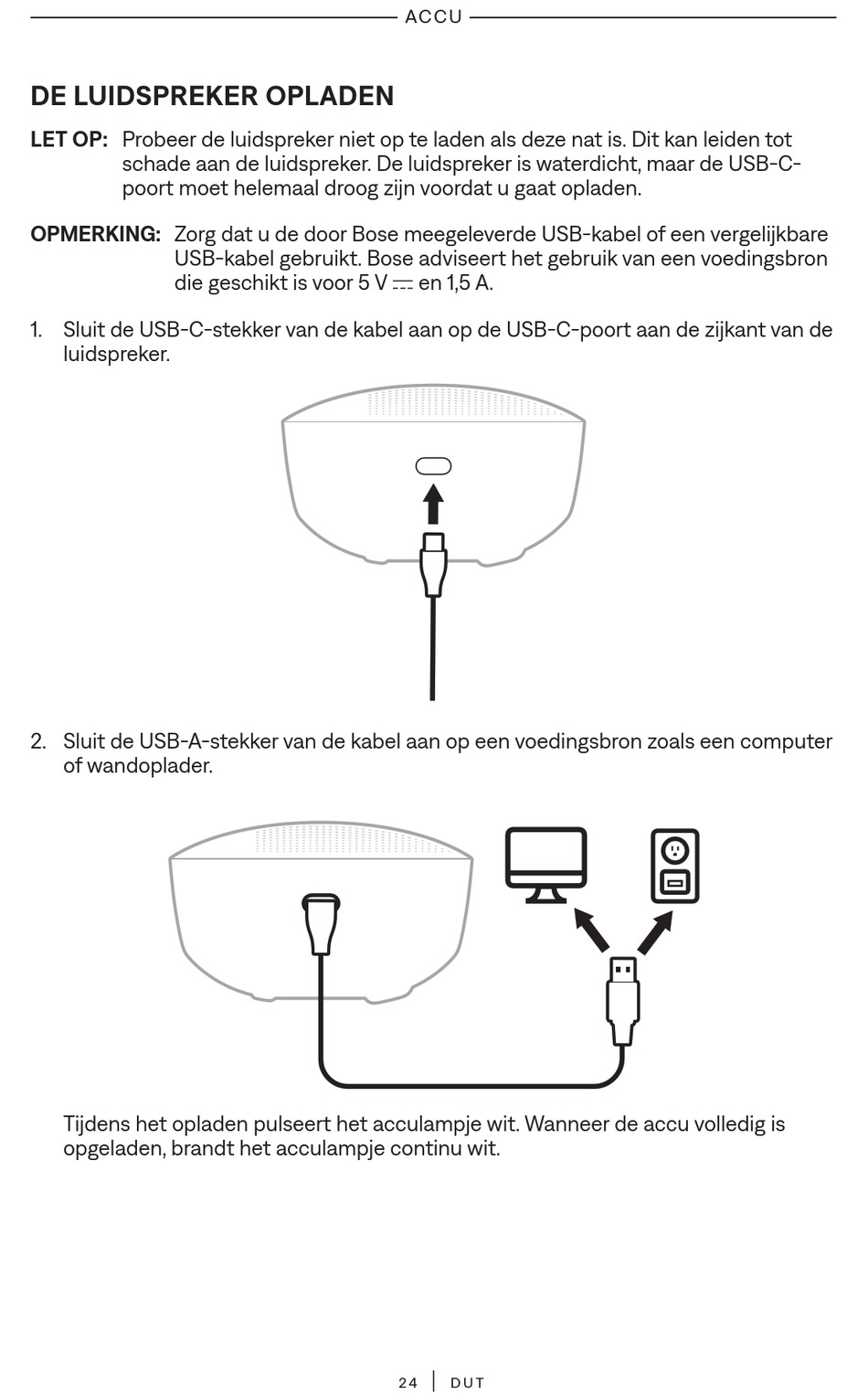 ACCU

DE LUIDSPREKER OPLADEN

LET OP: Probeer de luidspreker niet op te laden als deze nat is. Dit kan leiden tot schade aan de luidspreker. De luidspreker is waterdicht, maar de USB-C-poort moet helemaal droog zijn voordat u gaat opladen.

OPMERKING: Zorg dat u de door Bose meegeleverde USB-kabel of een vergelijkbare USB-kabel gebruikt. Bose adviseert het gebruik van een voedingsbron die geschikt is voor 5 V ⎓ en 1,5 A.

1. Sluit de USB-C-stekker van de kabel aan op de USB-C-poort aan de zijkant van de luidspreker.

2. Sluit de USB-A-stekker van de kabel aan op een voedingsbron zoals een computer of wandoplader.

Tijdens het opladen pulseert het acculampje wit. Wanneer de accu volledig is opgeladen, brandt het acculampje continu wit.

24 | DUT